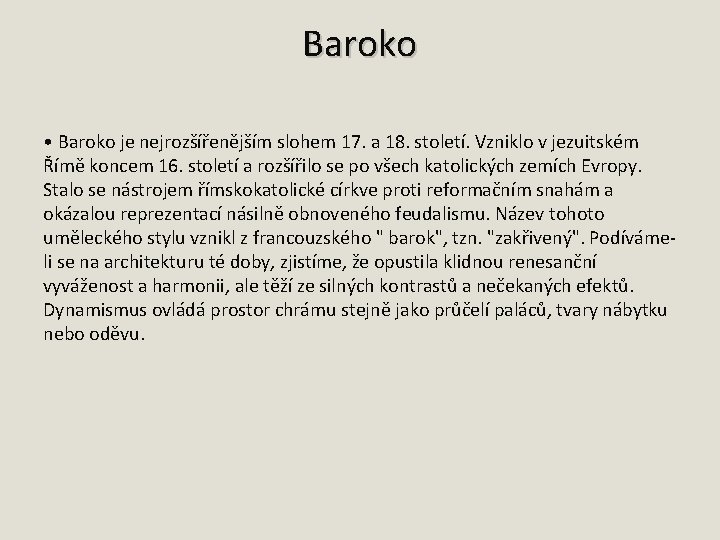 Baroko

• Baroko je nejrozšířenějším slohem 17. a 18. století. Vzniklo v jezuitském Římě koncem 16. století a rozšířilo se po všech katolických zemích Evropy. Stalo se nástrojem římskokatolické církve proti reformačním snahám a okázalou reprezentací násilně obnoveného feudalismu. Název tohoto uměleckého stylu vznikl z francouzského " barok", tzn. "zakřivený". Podíváme-li se na architekturu té doby, zjistíme, že opustila klidnou renesanční vyváženost a harmonii, ale těží ze silných kontrastů a nečekaných efektů. Dynamismus ovládá prostor chrámu stejně jako průčelí paláců, tvary nábytku nebo oděvu.